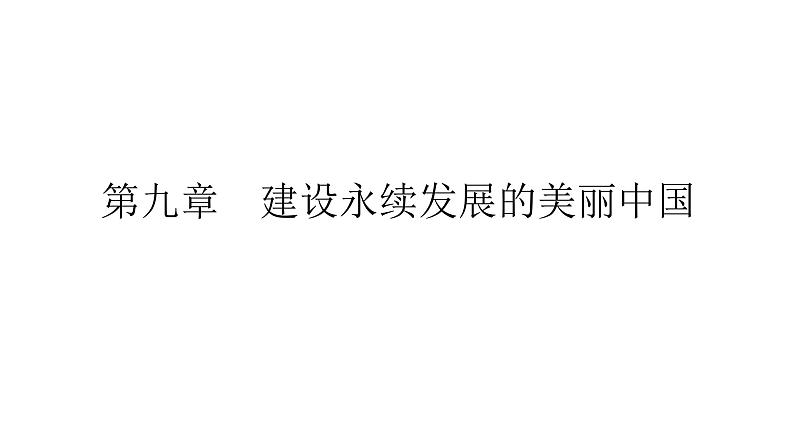 第九章　建设永续发展的美丽中国